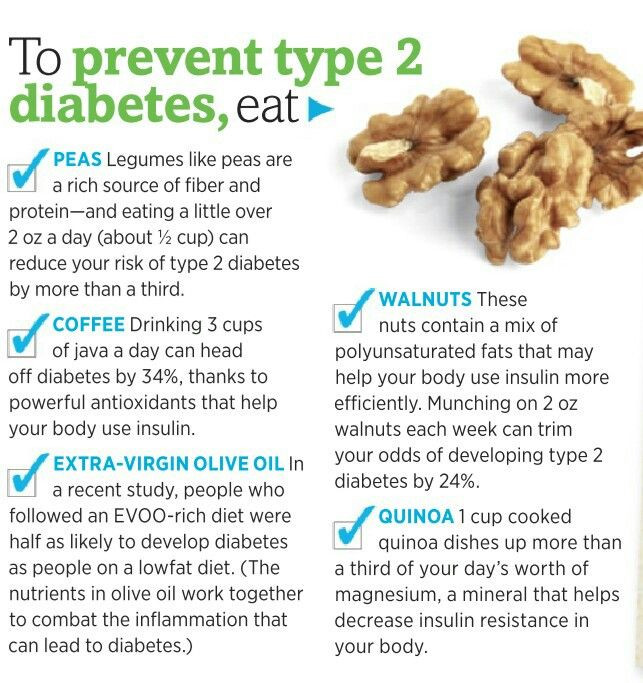 To prevent type 2 diabetes, eat

PEAS Legumes like peas are a rich source of fiber and protein—and eating a little over 2 oz a day (about ½ cup) can reduce your risk of type 2 diabetes by more than a third.

COFFEE Drinking 3 cups of java a day can head off diabetes by 34%, thanks to powerful antioxidants that help your body use insulin.

EXTRA-VIRGIN OLIVE OIL In a recent study, people who followed an EVOO-rich diet were half as likely to develop diabetes as people on a lowfat diet. (The nutrients in olive oil work together to combat the inflammation that can lead to diabetes.)

WALNUTS These nuts contain a mix of polyunsaturated fats that may help your body use insulin more efficiently. Munching on 2 oz walnuts each week can trim your odds of developing type 2 diabetes by 24%.

QUINOA 1 cup cooked quinoa dishes up more than a third of your day's worth of magnesium, a mineral that helps decrease insulin resistance in your body.